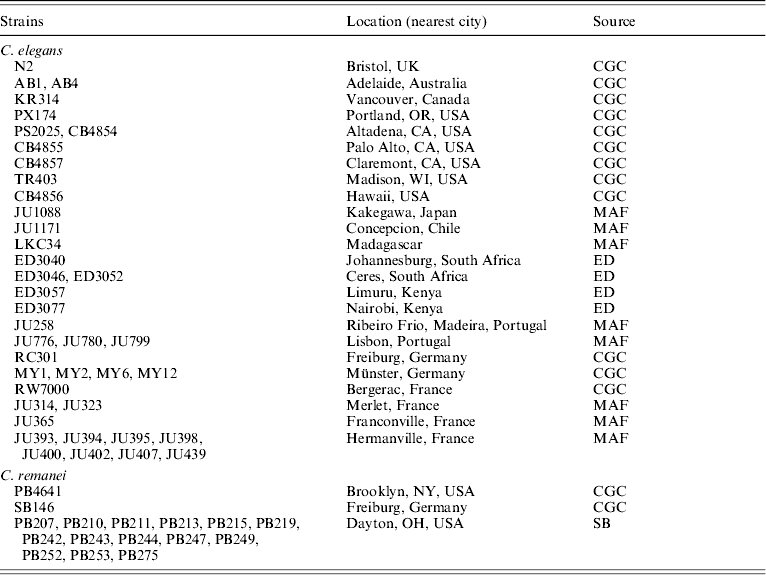 | Strains | Location (nearest city) | Source |
|---|---|---|
| C. elegans | | |
| N2 | Bristol, UK | CGC |
| AB1, AB4 | Adelaide, Australia | CGC |
| KR314 | Vancouver, Canada | CGC |
| PX174 | Portland, OR, USA | CGC |
| PS2025, CB4854 | Altadena, CA, USA | CGC |
| CB4855 | Palo Alto, CA, USA | CGC |
| CB4857 | Claremont, CA, USA | CGC |
| TR403 | Madison, WI, USA | CGC |
| CB4856 | Hawaii, USA | CGC |
| JU1088 | Kakegawa, Japan | MAF |
| JU1171 | Concepcion, Chile | MAF |
| LKC34 | Madagascar | MAF |
| ED3040 | Johannesburg, South Africa | ED |
| ED3046, ED3052 | Ceres, South Africa | ED |
| ED3057 | Limuru, Kenya | ED |
| ED3077 | Nairobi, Kenya | ED |
| JU258 | Ribeiro Frio, Madeira, Portugal | MAF |
| JU776, JU780, JU799 | Lisbon, Portugal | MAF |
| RC301 | Freiburg, Germany | CGC |
| MY1, MY2, MY6, MY12 | Münster, Germany | CGC |
| RW7000 | Bergerac, France | CGC |
| JU314, JU323 | Merlet, France | MAF |
| JU365 | Franconville, France | MAF |
| JU393, JU394, JU395, JU398, JU400, JU402, JU407, JU439 | Hermanville, France | MAF |
| C. remanei | | |
| PB4641 | Brooklyn, NY, USA | CGC |
| SB146 | Freiburg, Germany | CGC |
| PB207, PB210, PB211, PB213, PB215, PB219, PB242, PB243, PB244, PB247, PB249, PB252, PB253, PB275 | Dayton, OH, USA | SB |